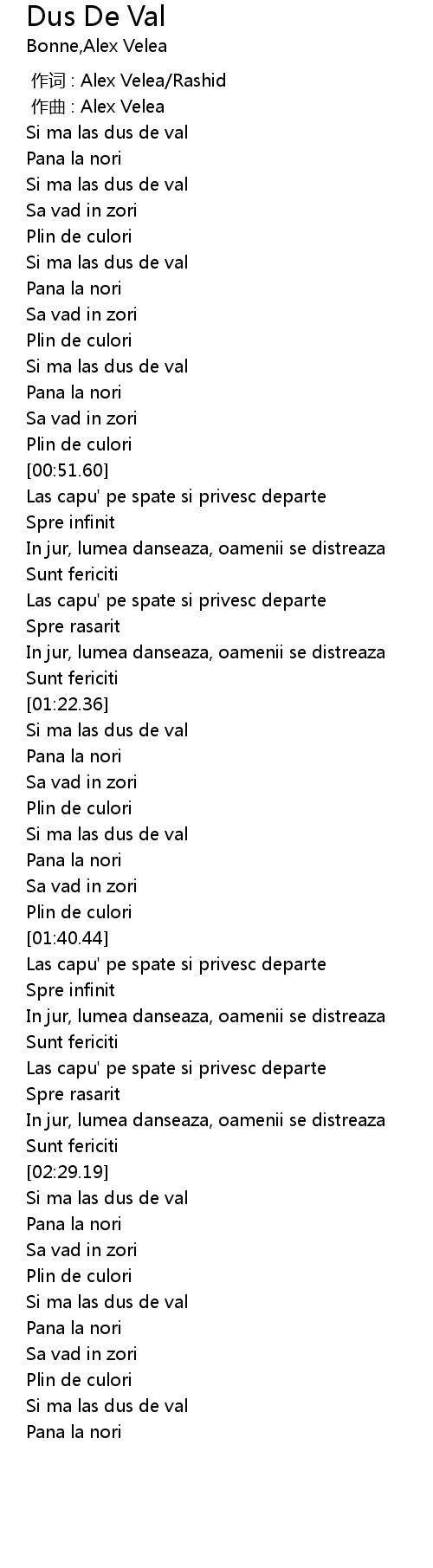 Dus De Val
Bonne,Alex Velea

作词 : Alex Velea/Rashid
作曲 : Alex Velea
Si ma las dus de val
Pana la nori
Si ma las dus de val
Sa vad in zori
Plin de culori
Si ma las dus de val
Pana la nori
Sa vad in zori
Plin de culori
Si ma las dus de val
Pana la nori
Sa vad in zori
Plin de culori
[00:51.60]
Las capu' pe spate si privesc departe
Spre infinit
In jur, lumea danseaza, oamenii se distreaza
Sunt fericiti
Las capu' pe spate si privesc departe
Spre rasarit
In jur, lumea danseaza, oamenii se distreaza
Sunt fericiti
[01:22.36]
Si ma las dus de val
Pana la nori
Sa vad in zori
Plin de culori
Si ma las dus de val
Pana la nori
Sa vad in zori
Plin de culori
[01:40.44]
Las capu' pe spate si privesc departe
Spre infinit
In jur, lumea danseaza, oamenii se distreaza
Sunt fericiti
Las capu' pe spate si privesc departe
Spre rasarit
In jur, lumea danseaza, oamenii se distreaza
Sunt fericiti
[02:29.19]
Si ma las dus de val
Pana la nori
Sa vad in zori
Plin de culori
Si ma las dus de val
Pana la nori
Sa vad in zori
Plin de culori
Si ma las dus de val
Pana la nori